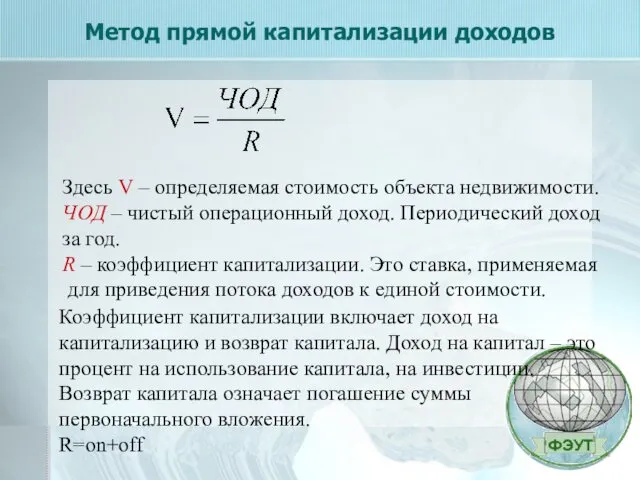 Метод прямой капитализации доходов

$V = \frac{ЧОД}{R}$

Здесь V – определяемая стоимость объекта недвижимости. ЧОД – чистый операционный доход. Периодический доход за год.
R – коэффициент капитализации. Это ставка, применяемая для приведения потока доходов к единой стоимости.

Коэффициент капитализации включает доход на капитализацию и возврат капитала. Доход на капитал – это процент на использование капитала, на инвестиции. Возврат капитала означает погашение суммы первоначального вложения.
R=on+off

ФЭУТ